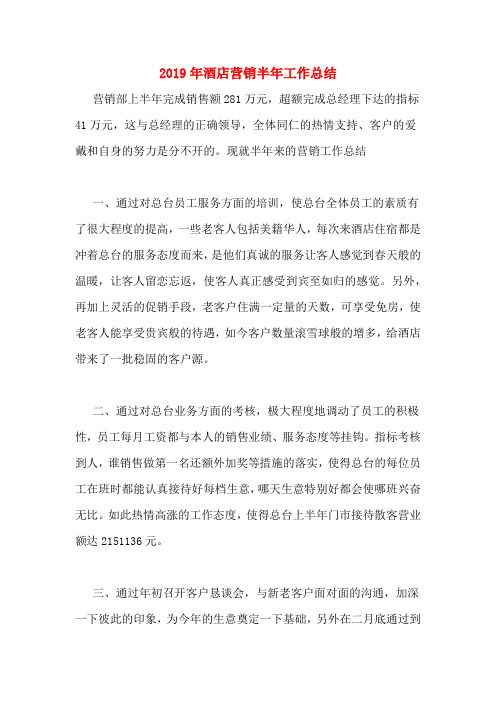 2019年酒店营销半年工作总结

营销部上半年完成销售额281万元，超额完成总经理下达的指标41万元，这与总经理的正确领导，全体同仁的热情支持、客户的爱戴和自身的努力是分不开的。现就半年来的营销工作总结

一、通过对总台员工服务方面的培训，使总台全体员工的素质有了很大程度的提高，一些老客人包括美籍华人，每次来酒店住宿都是冲着总台的服务态度而来，是他们真诚的服务让客人感觉到春天般的温暖，让客人留恋忘返，使客人真正感受到宾至如归的感觉。另外，再加上灵活的促销手段，老客户住满一定量的天数，可享受免房，使老客人能享受贵宾般的待遇，如今客户数量滚雪球般的增多，给酒店带来了一批稳固的客户源。

二、通过对总台业务方面的考核，极大程度地调动了员工的积极性，员工每月工资都与本人的销售业绩、服务态度等挂钩。指标考核到人，谁销售做第一名还额外加奖等措施的落实，使得总台的每位员工在班时都能认真接待好每档生意，哪天生意特别好都会使哪班兴奋无比。如此热情高涨的工作态度，使得总台上半年门市接待散客营业额达2151136元。

三、通过年初召开客户恳谈会，与新老客户面对面的沟通，加深一下彼此的印象，为今年的生意奠定一下基础，另外在二月底通过到